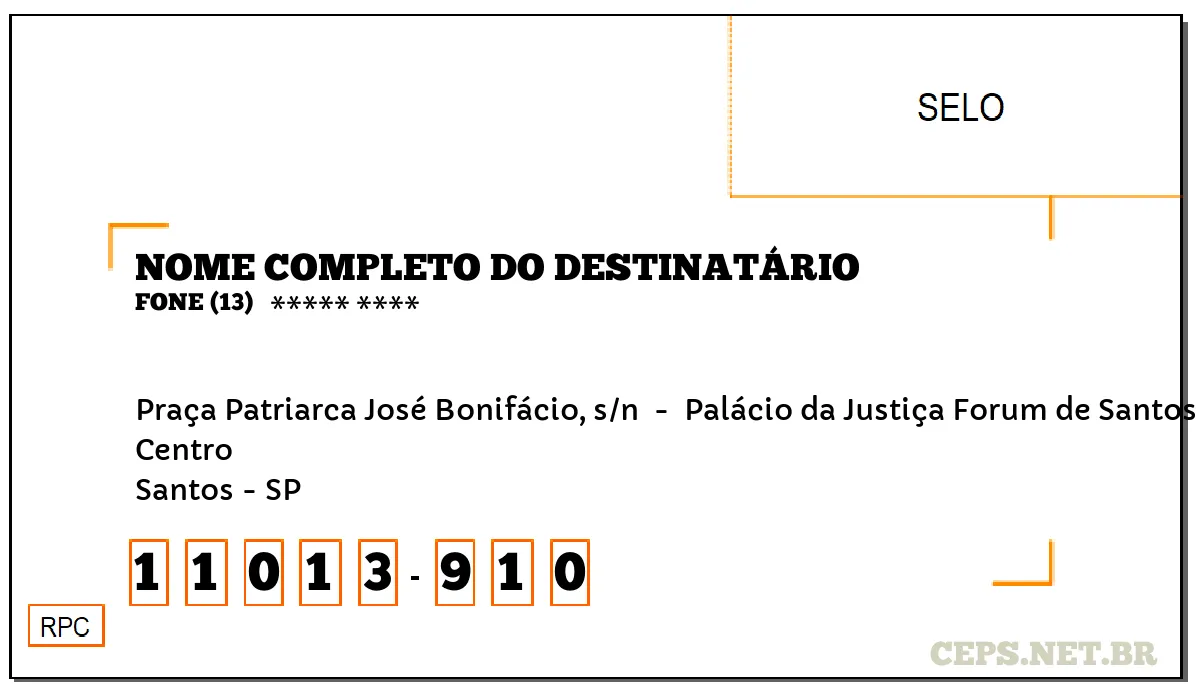 SELO

NOME COMPLETO DO DESTINATÁRIO
FONE (13) ***** ****

Praça Patriarca José Bonifácio, s/n - Palácio da Justiça Forum de Santos
Centro
Santos - SP

1 1 0 1 3 - 9 1 0

RPC

CEPS.NET.BR